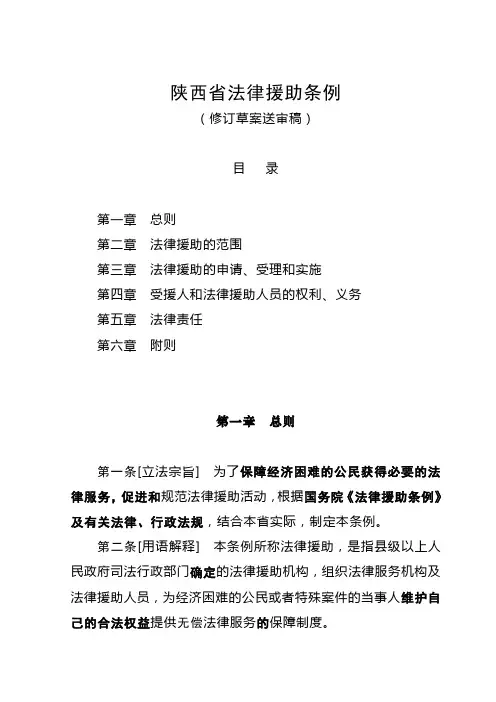 陕西省法律援助条例
（修订草案送审稿）

目　录

第一章　总则
第二章　法律援助的范围
第三章　法律援助的申请、受理和实施
第四章　受援人和法律援助人员的权利、义务
第五章　法律责任
第六章　附则

第一章　总则

第一条[立法宗旨]　为了保障经济困难的公民获得必要的法律服务，促进和规范法律援助活动，根据国务院《法律援助条例》及有关法律、行政法规，结合本省实际，制定本条例。

第二条[用语解释]　本条例所称法律援助，是指县级以上人民政府司法行政部门确定的法律援助机构，组织法律服务机构及法律援助人员，为经济困难的公民或者特殊案件的当事人维护自己的合法权益提供无偿法律服务的保障制度。